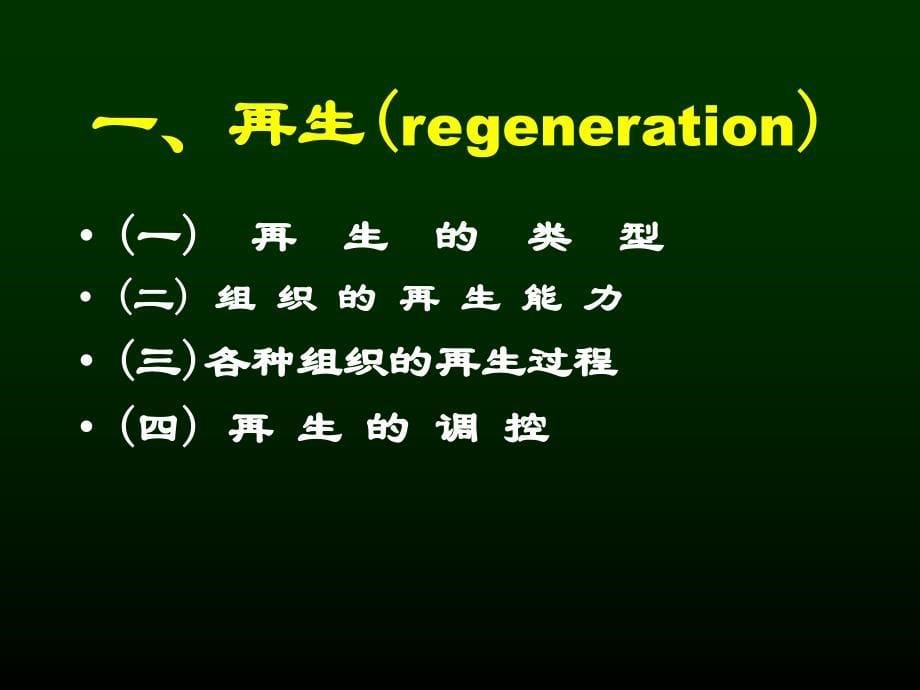 一、再生（regeneration）

• （一） 再 生 的 类 型
• （二） 组 织 的 再 生 能 力
• （三）各种组织的再生过程
• （四） 再 生 的 调 控